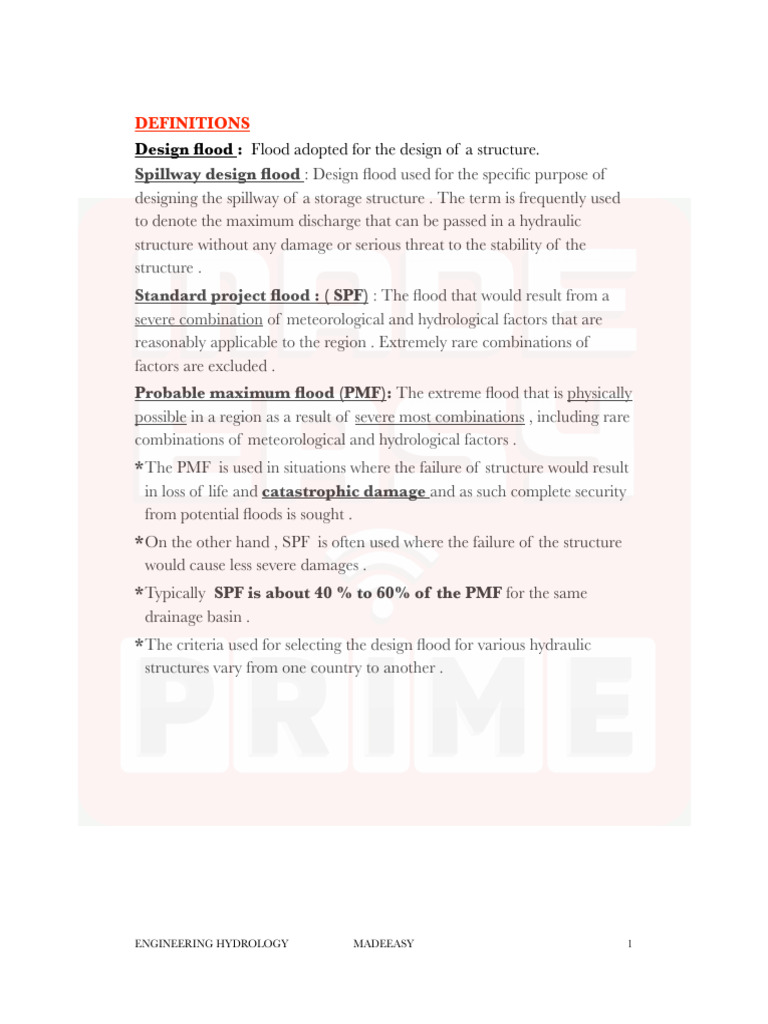 DEFINITIONS

Design flood : Flood adopted for the design of a structure.

Spillway design flood : Design flood used for the specific purpose of designing the spillway of a storage structure . The term is frequently used to denote the maximum discharge that can be passed in a hydraulic structure without any damage or serious threat to the stability of the structure .

Standard project flood : ( SPF) : The flood that would result from a severe combination of meteorological and hydrological factors that are reasonably applicable to the region . Extremely rare combinations of factors are excluded .

Probable maximum flood (PMF): The extreme flood that is physically possible in a region as a result of severe most combinations , including rare combinations of meteorological and hydrological factors .

*The PMF is used in situations where the failure of structure would result in loss of life and catastrophic damage and as such complete security from potential floods is sought .

*On the other hand , SPF is often used where the failure of the structure would cause less severe damages .

*Typically SPF is about 40 % to 60% of the PMF for the same drainage basin .

*The criteria used for selecting the design flood for various hydraulic structures vary from one country to another .

PRIME

ENGINEERING HYDROLOGY MADEEASY 1